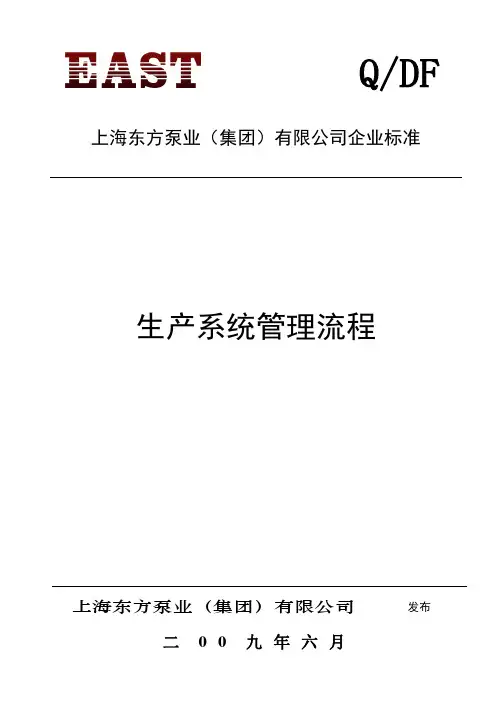 EAST

Q/DF

上海东方泵业（集团）有限公司企业标准

生产系统管理流程

上海东方泵业（集团）有限公司 发布

二00九年六月